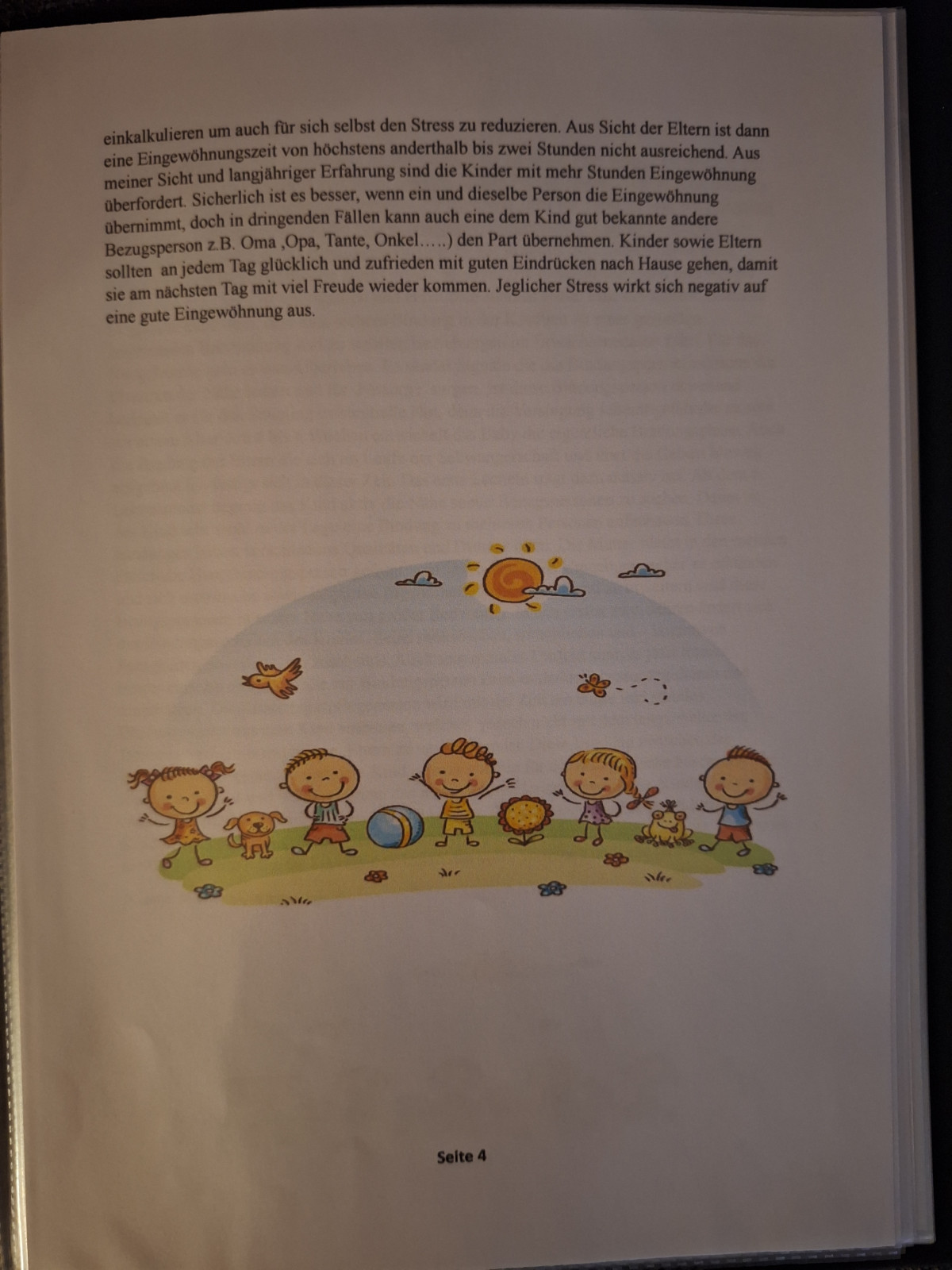 einkalkulieren um auch für sich selbst den Stress zu reduzieren. Aus Sicht der Eltern ist dann eine Eingewöhnungszeit von höchstens anderthalb bis zwei Stunden nicht ausreichend. Aus meiner Sicht und langjähriger Erfahrung sind die Kinder mit mehr Stunden Eingewöhnung überfordert. Sicherlich ist es besser, wenn ein und dieselbe Person die Eingewöhnung übernimmt, doch in dringenden Fällen kann auch eine dem Kind gut bekannte andere Bezugsperson z.B. Oma ,Opa, Tante, Onkel…..) den Part übernehmen. Kinder sowie Eltern sollten an jedem Tag glücklich und zufrieden mit guten Eindrücken nach Hause gehen, damit sie am nächsten Tag mit viel Freude wieder kommen. Jeglicher Stress wirkt sich negativ auf eine gute Eingewöhnung aus.

Seite 4